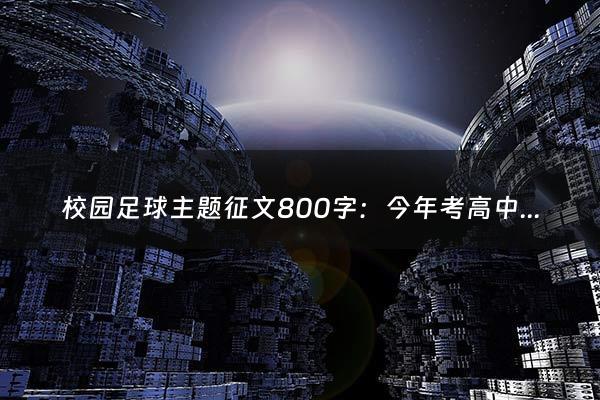 校园足球主题征文800字：今年考高中...